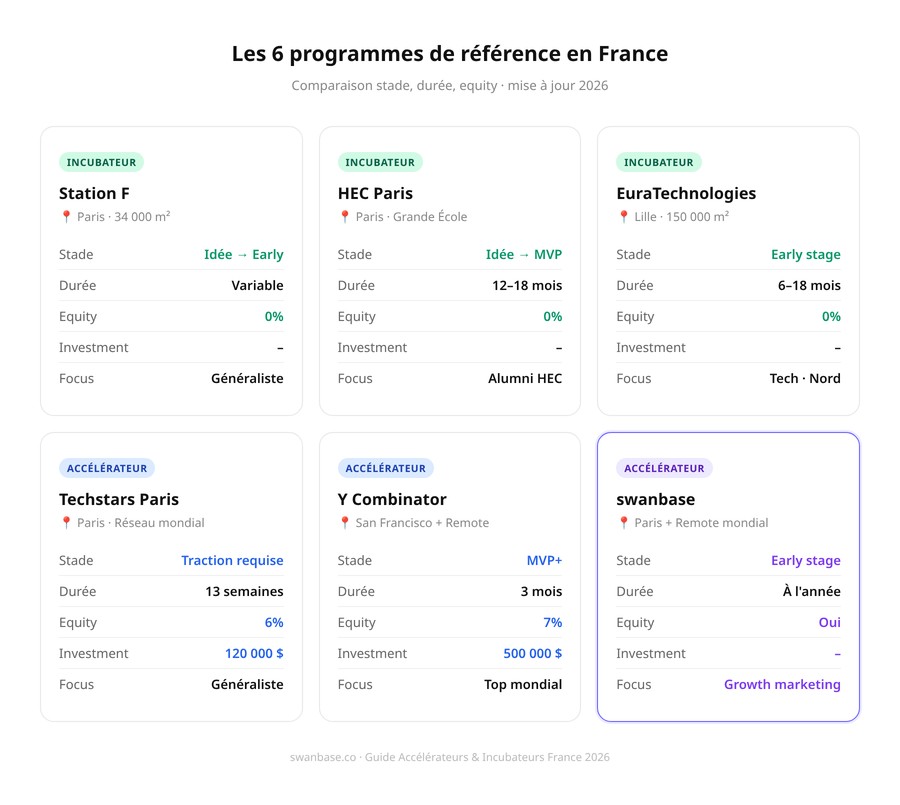 Les 6 programmes de référence en France

Comparaison stade, durée, equity · mise à jour 2026

INCUBATEUR

Station F

📍 Paris · 34 000 m²

| Stade | Idée → Early |
|---|---|
| Durée | Variable |
| Equity | 0% |
| Investment | – |
| Focus | Généraliste |

INCUBATEUR

HEC Paris

📍 Paris · Grande École

| Stade | Idée → MVP |
|---|---|
| Durée | 12–18 mois |
| Equity | 0% |
| Investment | – |
| Focus | Alumni HEC |

INCUBATEUR

EuraTechnologies

📍 Lille · 150 000 m²

| Stade | Early stage |
|---|---|
| Durée | 6–18 mois |
| Equity | 0% |
| Investment | – |
| Focus | Tech · Nord |

ACCÉLÉRATEUR

Techstars Paris

📍 Paris · Réseau mondial

| Stade | Traction requise |
|---|---|
| Durée | 13 semaines |
| Equity | 6% |
| Investment | 120 000 $ |
| Focus | Généraliste |

ACCÉLÉRATEUR

Y Combinator

📍 San Francisco + Remote

| Stade | MVP+ |
|---|---|
| Durée | 3 mois |
| Equity | 7% |
| Investment | 500 000 $ |
| Focus | Top mondial |

ACCÉLÉRATEUR

swanbase

📍 Paris + Remote mondial

| Stade | Early stage |
|---|---|
| Durée | À l'année |
| Equity | Oui |
| Investment | – |
| Focus | Growth marketing |

swanbase.co · Guide Accélérateurs & Incubateurs France 2026